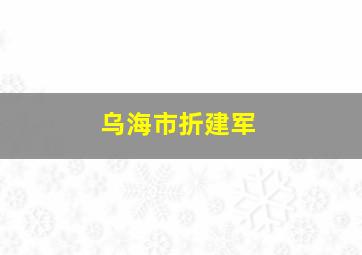 乌海市折建军